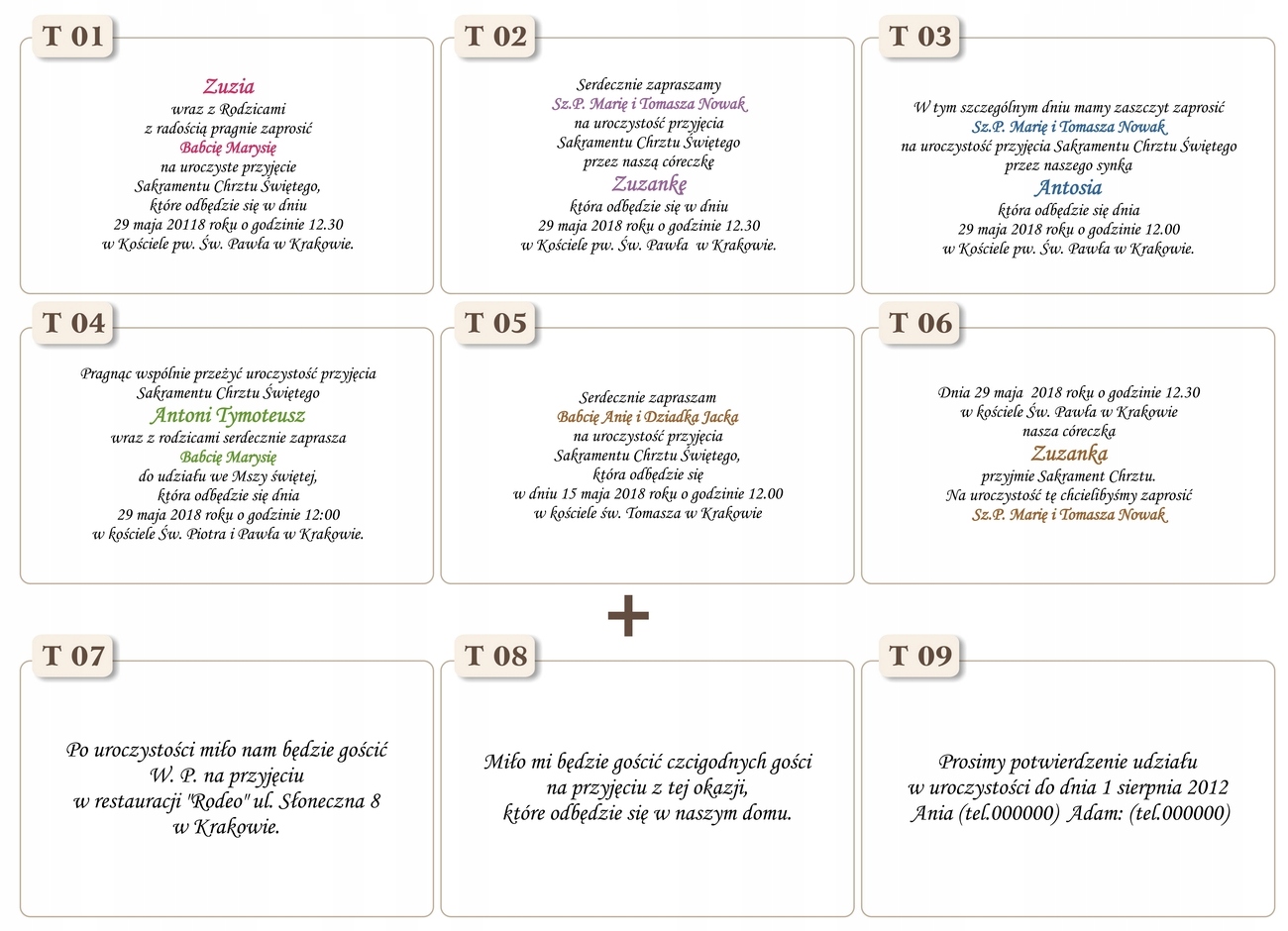 T 01

Zuzia
wraz z Rodzicami
z radością pragnie zaprosić
Babcię Marysię
na uroczyste przyjęcie
Sakramentu Chrztu Świętego,
które odbędzie się w dniu
29 maja 20118 roku o godzinie 12.30
w Kościele pw. Św. Pawła w Krakowie.

T 02

Serdecznie zapraszamy
Sz.P. Marię i Tomasza Nowak
na uroczystość przyjęcia
Sakramentu Chrztu Świętego
przez naszą córeczkę
Zuzankę
która odbędzie się w dniu
29 maja 2018 roku o godzinie 12.30
w Kościele pw. Św. Pawła w Krakowie.

T 03

W tym szczególnym dniu mamy zaszczyt zaprosić
Sz.P. Marię i Tomasza Nowak
na uroczystość przyjęcia Sakramentu Chrztu Świętego
przez naszego synka
Antosia
która odbędzie się dnia
29 maja 2018 roku o godzinie 12.00
w Kościele pw. Św. Pawła w Krakowie.

T 04

Pragnąc wspólnie przeżyć uroczystość przyjęcia
Sakramentu Chrztu Świętego
Antoni Tymoteusz
wraz z rodzicami serdecznie zaprasza
Babcię Marysię
do udziału we Mszy świętej,
która odbędzie się dnia
29 maja 2018 roku o godzinie 12:00
w kościele Św. Piotra i Pawła w Krakowie.

T 05

Serdecznie zapraszam
Babcię Anię i Dziadka Jacka
na uroczystość przyjęcia
Sakramentu Chrztu Świętego,
która odbędzie się
w dniu 15 maja 2018 roku o godzinie 12.00
w kościele św. Tomasza w Krakowie

T 06

Dnia 29 maja 2018 roku o godzinie 12.30
w kościele Św. Pawła w Krakowie
nasza córeczka
Zuzanka
przyjmie Sakrament Chrztu.
Na uroczystość tę chcielibyśmy zaprosić
Sz.P. Marię i Tomasza Nowak

+

T 07

Po uroczystości miło nam będzie gościć
W. P. na przyjęciu
w restauracji "Rodeo" ul. Słoneczna 8
w Krakowie.

T 08

Miło mi będzie gościć czcigodnych gości
na przyjęciu z tej okazji,
które odbędzie się w naszym domu.

T 09

Prosimy potwierdzenie udziału
w uroczystości do dnia 1 sierpnia 2012
Ania (tel.000000) Adam: (tel.000000)